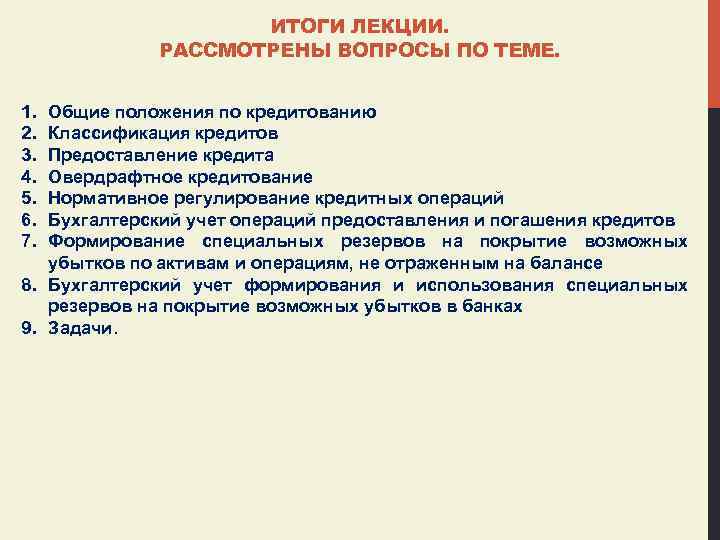 ИТОГИ ЛЕКЦИИ.
РАССМОТРЕНЫ ВОПРОСЫ ПО ТЕМЕ.

1. Общие положения по кредитованию
2. Классификация кредитов
3. Предоставление кредита
4. Овердрафтное кредитование
5. Нормативное регулирование кредитных операций
6. Бухгалтерский учет операций предоставления и погашения кредитов
7. Формирование специальных резервов на покрытие возможных убытков по активам и операциям, не отраженным на балансе
8. Бухгалтерский учет формирования и использования специальных резервов на покрытие возможных убытков в банках
9. Задачи.